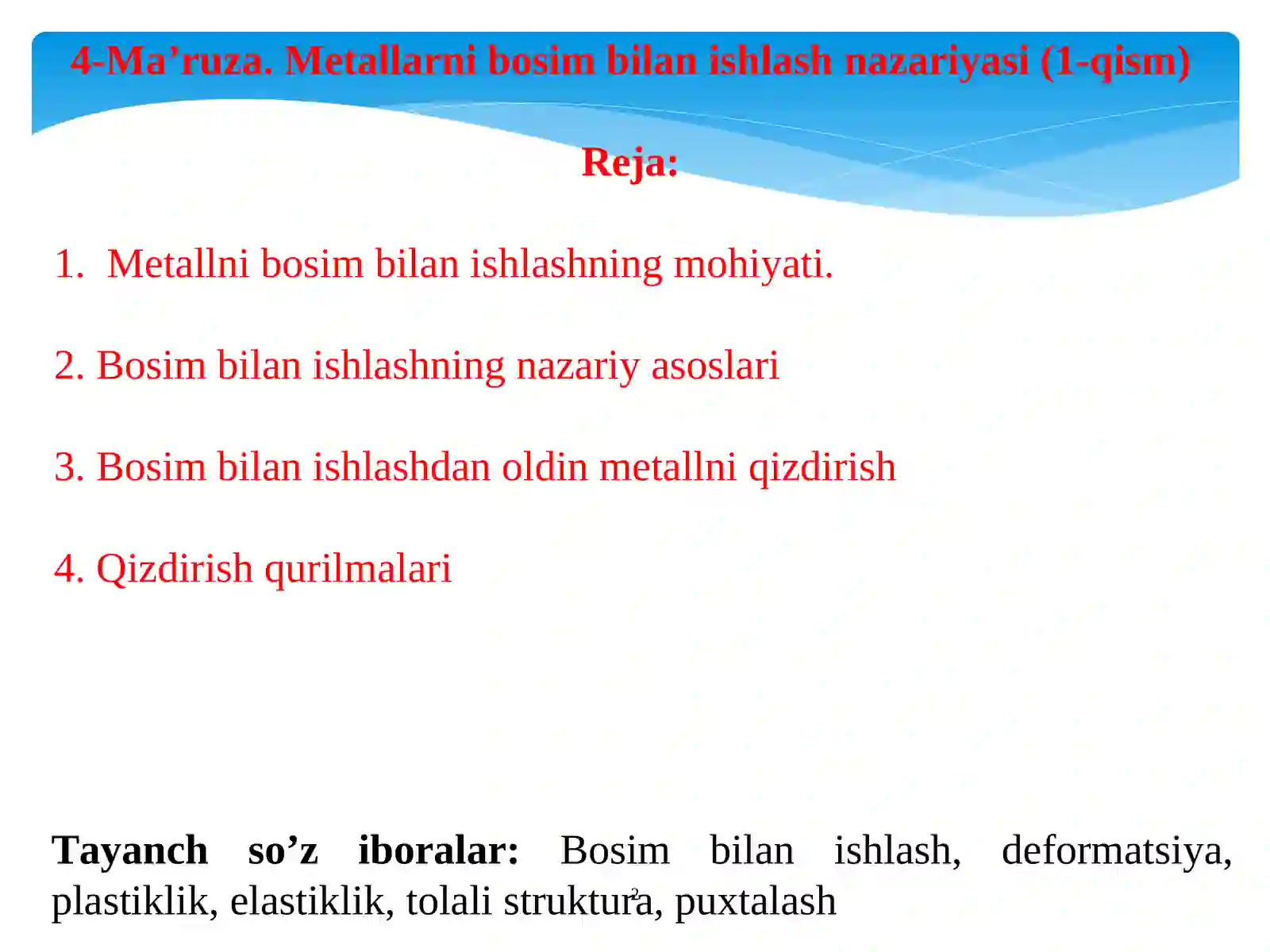 4-Ma’ruza. Metallarni bosim bilan ishlash nazariyasi (1-qism)

Reja:

1. Metallni bosim bilan ishlashning mohiyati.

2. Bosim bilan ishlashning nazariy asoslari

3. Bosim bilan ishlashdan oldin metallni qizdirish

4. Qizdirish qurilmalari

Tayanch so’z iboralar: Bosim bilan ishlash, deformatsiya, plastiklik, elastiklik, tolali struktura, puxtalash

2